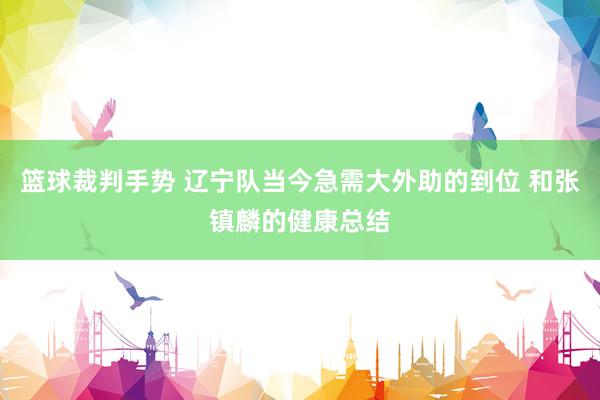 篮球裁判手势 辽宁队当今急需大外助的到位 和张镇麟的健康总结